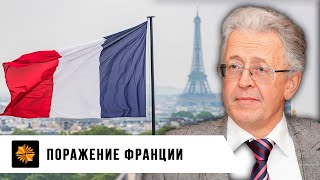 ПОРАЖЕНИЕ ФРАНЦИИ